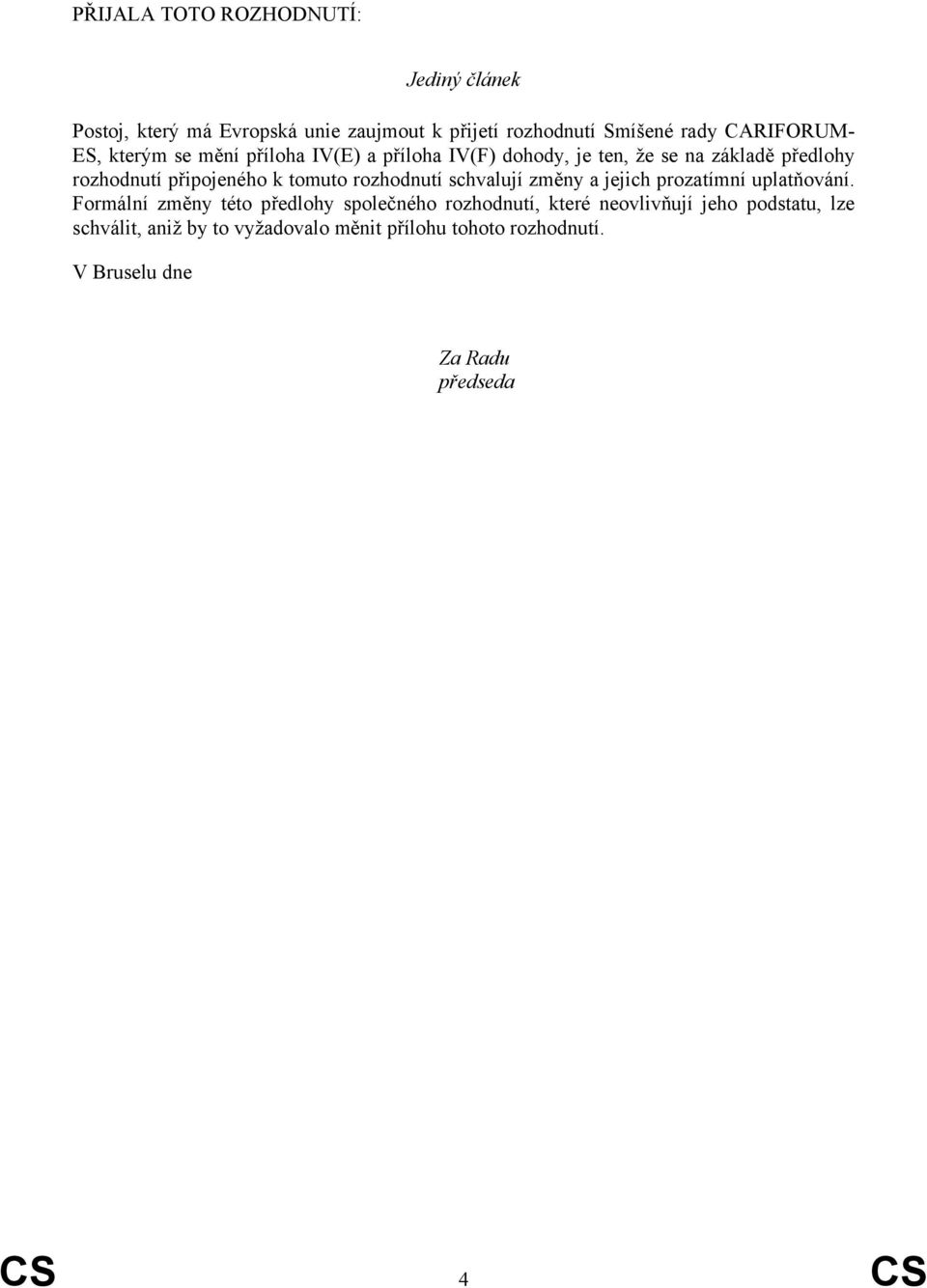 PŘIJALA TOTO ROZHODNUTÍ:

Jediný článek

Postoj, který má Evropská unie zaujmout k přijetí rozhodnutí Smíšené rady CARIFORUM-ES, kterým se mění příloha IV(E) a příloha IV(F) dohody, je ten, že se na základě předlohy rozhodnutí připojeného k tomuto rozhodnutí schvalují změny a jejich prozatímní uplatňování. Formální změny této předlohy společného rozhodnutí, které neovlivňují jeho podstatu, lze schválit, aniž by to vyžadovalo měnit přílohu tohoto rozhodnutí.

V Bruselu dne

Za Radu
předseda

CS 4 CS